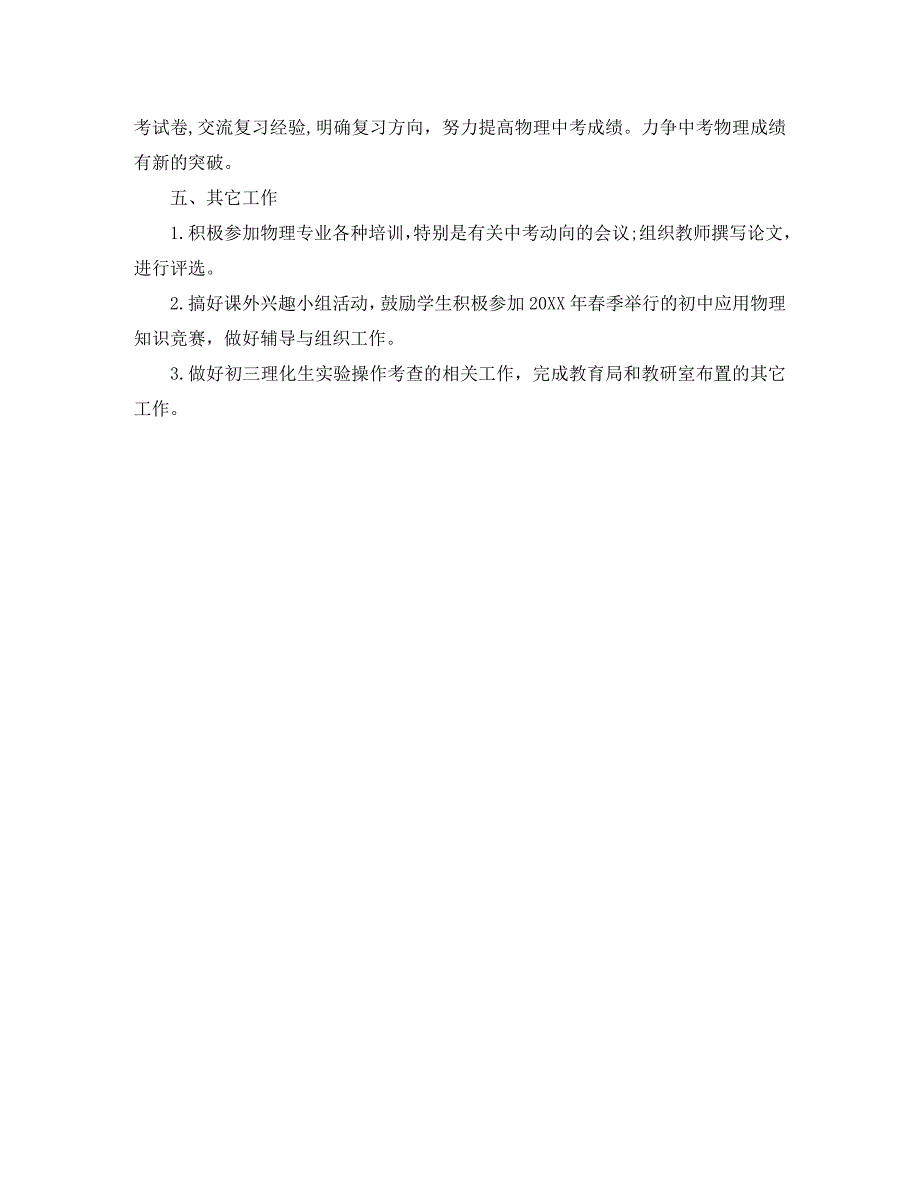 考试卷,交流复习经验,明确复习方向，努力提高物理中考成绩。力争中考物理成绩有新的突破。

五、其它工作

1.积极参加物理专业各种培训,特别是有关中考动向的会议;组织教师撰写论文，进行评选。

2.搞好课外兴趣小组活动，鼓励学生积极参加20XX年春季举行的初中应用物理知识竞赛，做好辅导与组织工作。

3.做好初三理化生实验操作考查的相关工作，完成教育局和教研室布置的其它工作。